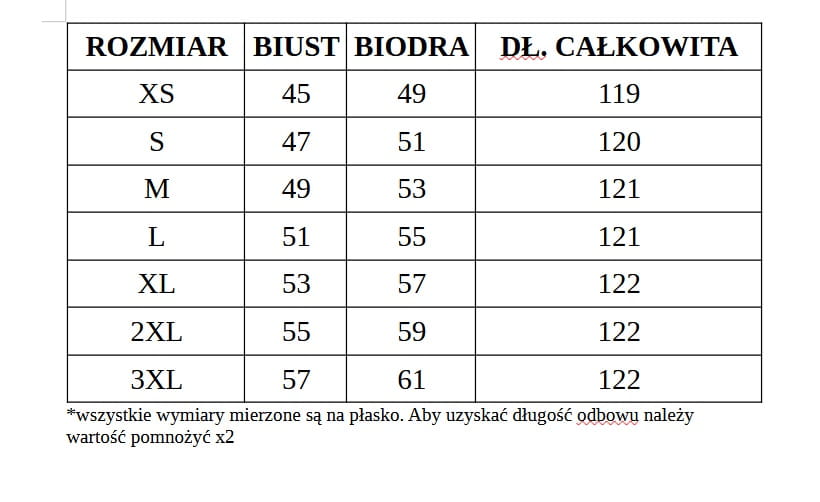 | ROZMIAR | BIUST | BIODRA | DŁ. CAŁKOWITA |
|---|---|---|---|
| XS | 45 | 49 | 119 |
| S | 47 | 51 | 120 |
| M | 49 | 53 | 121 |
| L | 51 | 55 | 121 |
| XL | 53 | 57 | 122 |
| 2XL | 55 | 59 | 122 |
| 3XL | 57 | 61 | 122 |

*wszystkie wymiary mierzone są na płasko. Aby uzyskać długość odbowu należy wartość pomnożyć x2